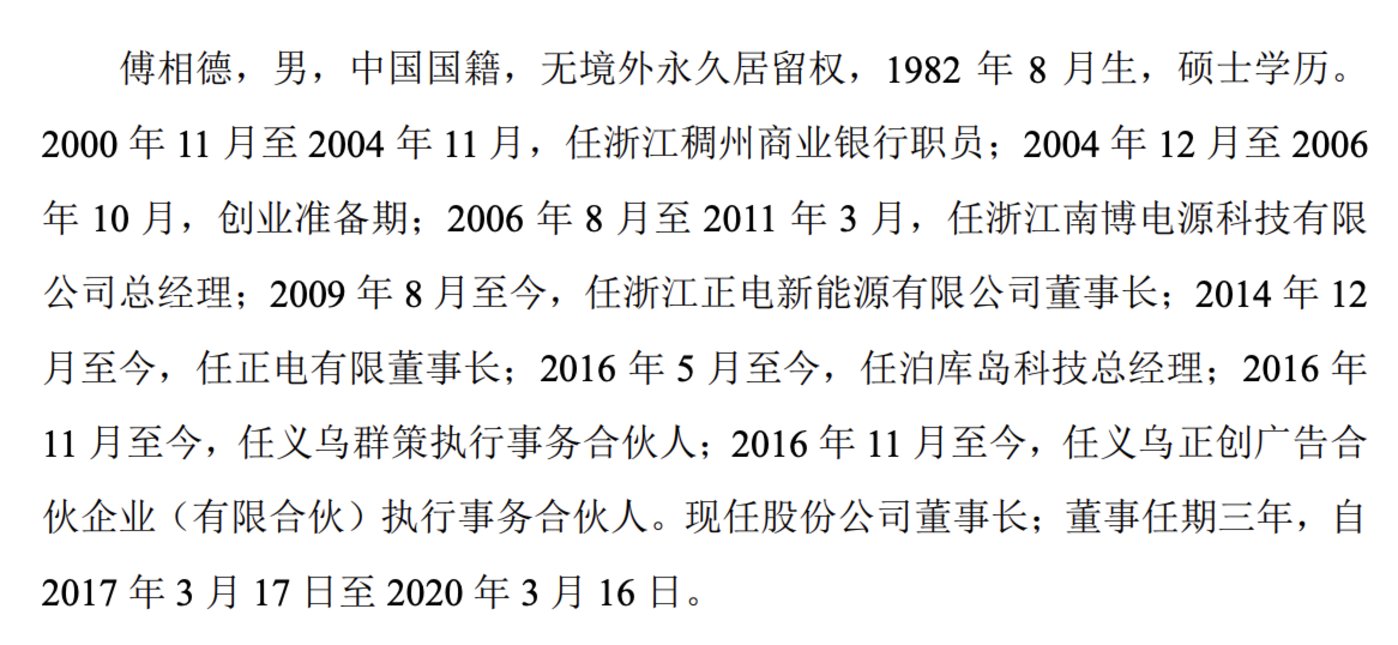 傅相德，男，中国国籍，无境外永久居留权，1982 年 8 月生，硕士学历。2000 年 11 月至 2004 年 11 月，任浙江稠州商业银行职员；2004 年 12 月至 2006 年 10 月，创业准备期；2006 年 8 月至 2011 年 3 月，任浙江南博电源科技有限公司总经理；2009 年 8 月至今，任浙江正电新能源有限公司董事长；2014 年 12 月至今，任正电有限董事长；2016 年 5 月至今，任泊库岛科技总经理；2016 年 11 月至今，任义乌群策执行事务合伙人；2016 年 11 月至今，任义乌正创广告合伙企业（有限合伙）执行事务合伙人。现任股份公司董事长；董事任期三年，自 2017 年 3 月 17 日至 2020 年 3 月 16 日。